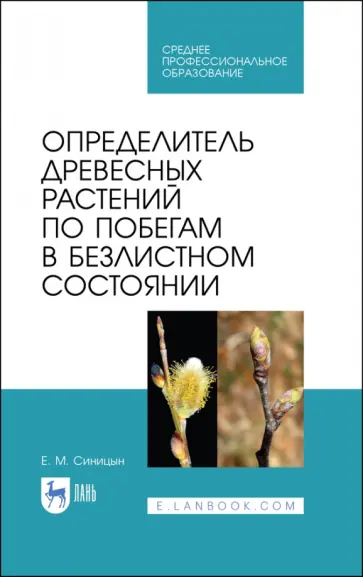 СРЕДНЕЕ ПРОФЕССИОНАЛЬНОЕ ОБРАЗОВАНИЕ

ОПРЕДЕЛИТЕЛЬ ДРЕВЕСНЫХ РАСТЕНИЙ ПО ПОБЕГАМ В БЕЗЛИСТНОМ СОСТОЯНИИ

Е. М. Синицын

ЛАНЬ

E.LANBOOK.COM